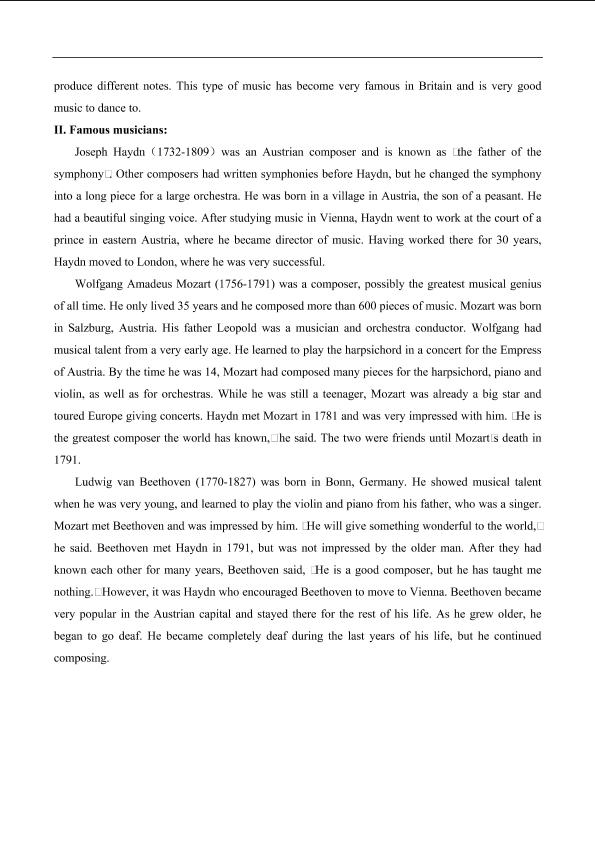 produce different notes. This type of music has become very famous in Britain and is very good music to dance to.

II. Famous musicians:

Joseph Haydn（1732-1809）was an Austrian composer and is known as □the father of the symphony□. Other composers had written symphonies before Haydn, but he changed the symphony into a long piece for a large orchestra. He was born in a village in Austria, the son of a peasant. He had a beautiful singing voice. After studying music in Vienna, Haydn went to work at the court of a prince in eastern Austria, where he became director of music. Having worked there for 30 years, Haydn moved to London, where he was very successful.

Wolfgang Amadeus Mozart (1756-1791) was a composer, possibly the greatest musical genius of all time. He only lived 35 years and he composed more than 600 pieces of music. Mozart was born in Salzburg, Austria. His father Leopold was a musician and orchestra conductor. Wolfgang had musical talent from a very early age. He learned to play the harpsichord in a concert for the Empress of Austria. By the time he was 14, Mozart had composed many pieces for the harpsichord, piano and violin, as well as for orchestras. While he was still a teenager, Mozart was already a big star and toured Europe giving concerts. Haydn met Mozart in 1781 and was very impressed with him. □He is the greatest composer the world has known,□he said. The two were friends until Mozart□s death in 1791.

Ludwig van Beethoven (1770-1827) was born in Bonn, Germany. He showed musical talent when he was very young, and learned to play the violin and piano from his father, who was a singer. Mozart met Beethoven and was impressed by him. □He will give something wonderful to the world,□ he said. Beethoven met Haydn in 1791, but was not impressed by the older man. After they had known each other for many years, Beethoven said, □He is a good composer, but he has taught me nothing.□However, it was Haydn who encouraged Beethoven to move to Vienna. Beethoven became very popular in the Austrian capital and stayed there for the rest of his life. As he grew older, he began to go deaf. He became completely deaf during the last years of his life, but he continued composing.